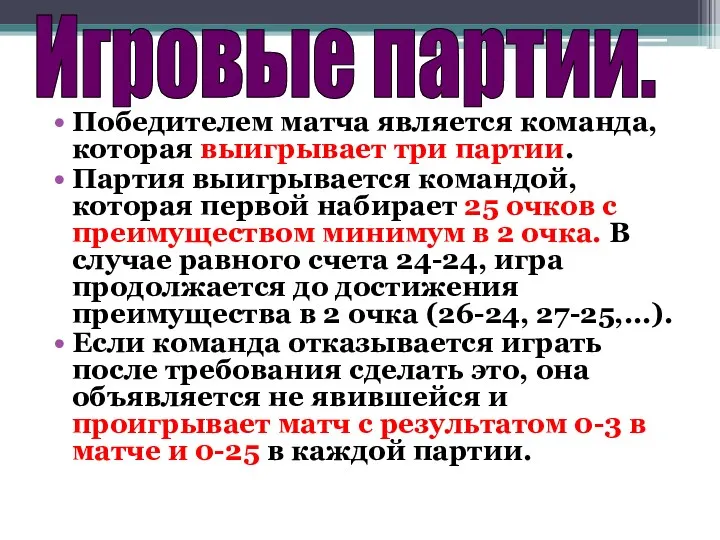 Игровые партии.

• Победителем матча является команда, которая выигрывает три партии.
• Партия выигрывается командой, которая первой набирает 25 очков с преимуществом минимум в 2 очка. В случае равного счета 24-24, игра продолжается до достижения преимущества в 2 очка (26-24, 27-25,...).
• Если команда отказывается играть после требования сделать это, она объявляется не явившейся и проигрывает матч с результатом 0-3 в матче и 0-25 в каждой партии.